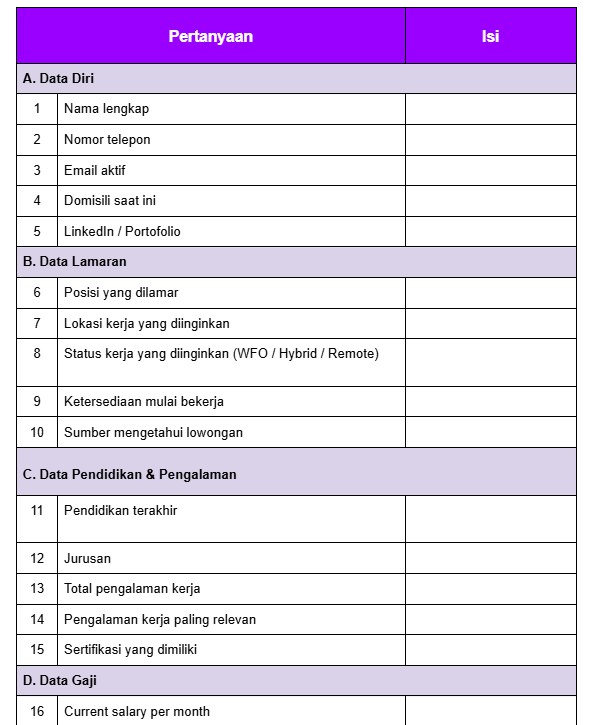 | Pertanyaan | | Isi |
|---|---|---|
| A. Data Diri | | |
| 1 | Nama lengkap | |
| 2 | Nomor telepon | |
| 3 | Email aktif | |
| 4 | Domisili saat ini | |
| 5 | LinkedIn / Portofolio | |
| B. Data Lamaran | | |
| 6 | Posisi yang dilamar | |
| 7 | Lokasi kerja yang diinginkan | |
| 8 | Status kerja yang diinginkan (WFO / Hybrid / Remote) | |
| 9 | Ketersediaan mulai bekerja | |
| 10 | Sumber mengetahui lowongan | |
| C. Data Pendidikan & Pengalaman | | |
| 11 | Pendidikan terakhir | |
| 12 | Jurusan | |
| 13 | Total pengalaman kerja | |
| 14 | Pengalaman kerja paling relevan | |
| 15 | Sertifikasi yang dimiliki | |
| D. Data Gaji | | |
| 16 | Current salary per month | |